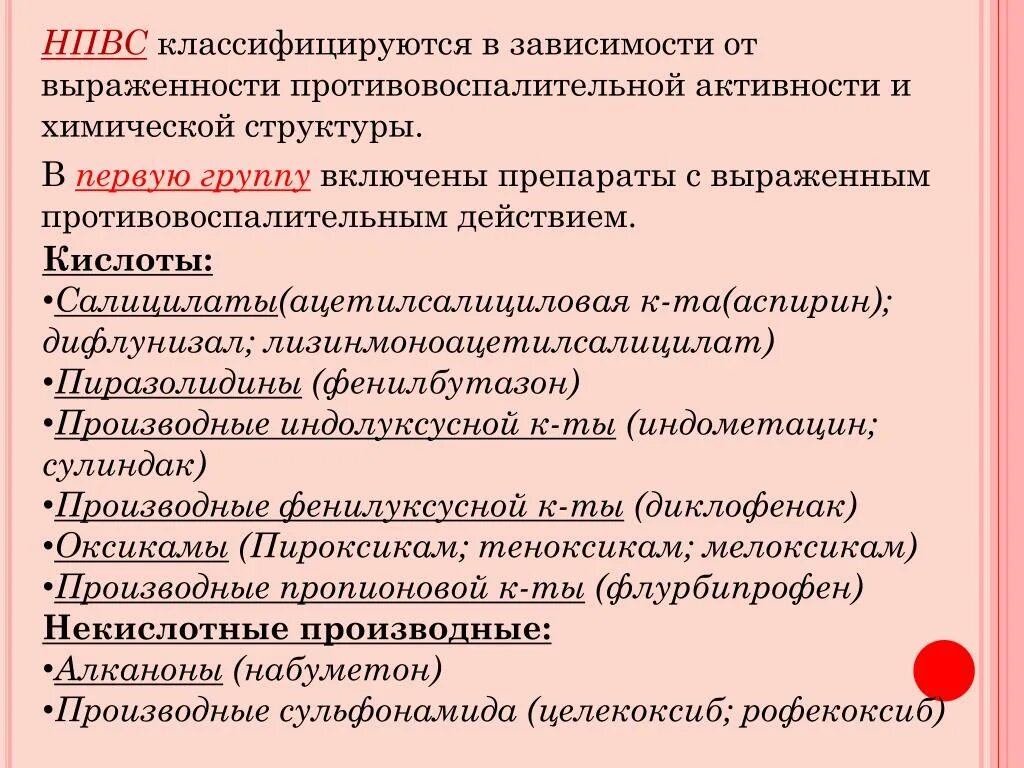 НПВС классифицируются в зависимости от выраженности противовоспалительной активности и химической структуры.

В первую группу включены препараты с выраженным противовоспалительным действием.

Кислоты:

•Салицилаты(ацетилсалициловая к-та(аспирин); дифлунизал; лизинмоноацетилсалицилат)

•Пиразолидины (фенилбутазон)

•Производные индолуксусной к-ты (индометацин; сулиндак)

•Производные фенилуксусной к-ты (диклофенак)

•Оксикамы (Пироксикам; теноксикам; мелоксикам)

•Производные пропионовой к-ты (флурбипрофен)

Некислотные производные:

•Алканоны (набуметон)

•Производные сульфонамида (целекоксиб; рофекоксиб)